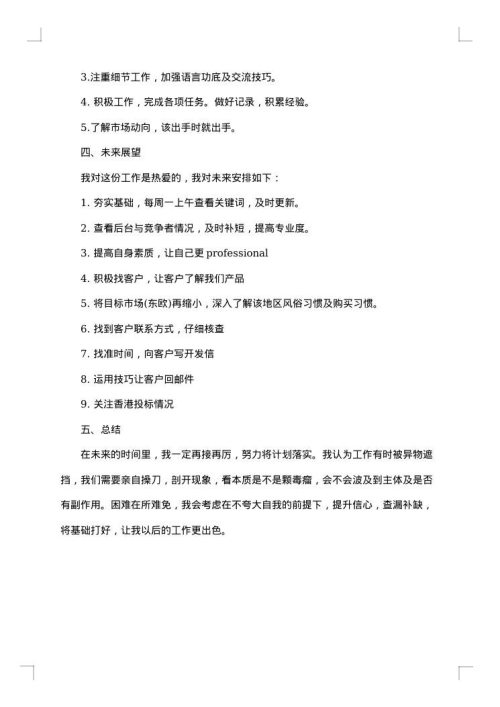 3.注重细节工作，加强语言功底及交流技巧。

4. 积极工作，完成各项任务。做好记录，积累经验。

5.了解市场动向，该出手时就出手。

四、未来展望

我对这份工作是热爱的，我对未来安排如下：

1. 夯实基础，每周一上午查看关键词，及时更新。

2. 查看后台与竞争者情况，及时补短，提高专业度。

3. 提高自身素质，让自己更 professional

4. 积极找客户，让客户了解我们产品

5. 将目标市场(东欧)再缩小，深入了解该地区风俗习惯及购买习惯。

6. 找到客户联系方式，仔细核查

7. 找准时间，向客户写开发信

8. 运用技巧让客户回邮件

9. 关注香港投标情况

五、总结

在未来的时间里，我一定再接再厉，努力将计划落实。我认为工作有时被异物遮挡，我们需要亲自操刀，剖开现象，看本质是不是颗毒瘤，会不会波及到主体及是否有副作用。困难在所难免，我会考虑在不夸大自我的前提下，提升信心，查漏补缺，将基础打好，让我以后的工作更出色。